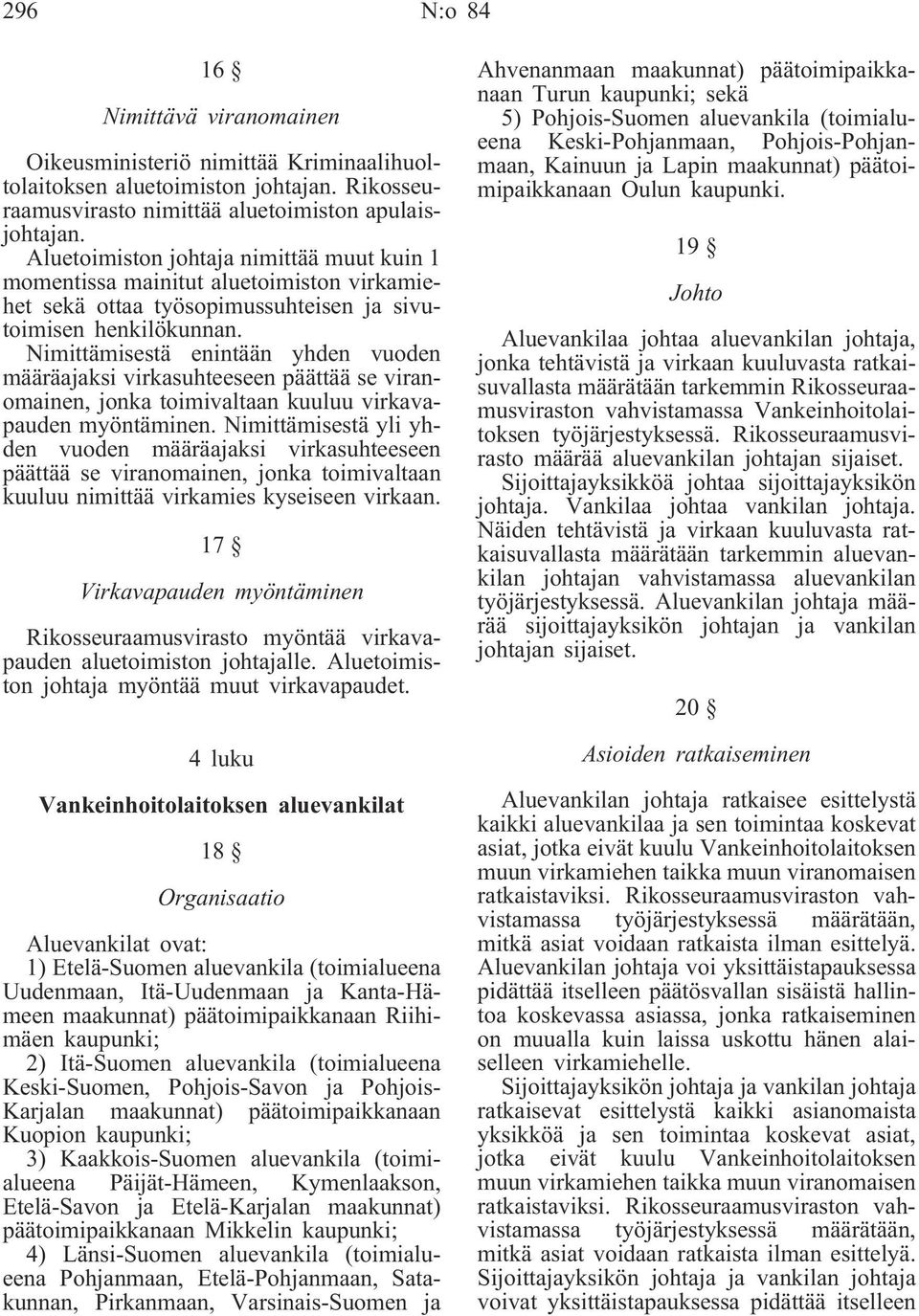 296 N:o 84

16 §

Nimittävä viranomainen

Oikeusministeriö nimittää Kriminaalihuoltolaitoksen aluetoimiston johtajan. Rikosseuraamusvirasto nimittää aluetoimiston apulaisjohtajan.

Aluetoimiston johtaja nimittää muut kuin 1 momentissa mainitut aluetoimiston virkamiehet sekä ottaa työsopimussuhteisen ja sivutoimisen henkilökunnan.

Nimittämisestä enintään yhden vuoden määräajaksi virkasuhteeseen päättää se viranomainen, jonka toimivaltaan kuuluu virkavapauden myöntäminen. Nimittämisestä yli yhden vuoden määräajaksi virkasuhteeseen päättää se viranomainen, jonka toimivaltaan kuuluu nimittää virkamies kyseiseen virkaan.

17 §

Virkavapauden myöntäminen

Rikosseuraamusvirasto myöntää virkavapauden aluetoimiston johtajalle. Aluetoimiston johtaja myöntää muut virkavapaudet.

4 luku

Vankeinhoitolaitoksen aluevankilat

18 §

Organisaatio

Aluevankilat ovat:

1) Etelä-Suomen aluevankila (toimialueena Uudenmaan, Itä-Uudenmaan ja Kanta-Hämeen maakunnat) päätoimipaikkanaan Riihimäen kaupunki;

2) Itä-Suomen aluevankila (toimialueena Keski-Suomen, Pohjois-Savon ja Pohjois-Karjalan maakunnat) päätoimipaikkanaan Kuopion kaupunki;

3) Kaakkois-Suomen aluevankila (toimialueena Päijät-Hämeen, Kymenlaakson, Etelä-Savon ja Etelä-Karjalan maakunnat) päätoimipaikkanaan Mikkelin kaupunki;

4) Länsi-Suomen aluevankila (toimialueena Pohjanmaan, Etelä-Pohjanmaan, Satakunnan, Pirkanmaan, Varsinais-Suomen ja Ahvenanmaan maakunnat) päätoimipaikkanaan Turun kaupunki; sekä

5) Pohjois-Suomen aluevankila (toimialueena Keski-Pohjanmaan, Pohjois-Pohjanmaan, Kainuun ja Lapin maakunnat) päätoimipaikkanaan Oulun kaupunki.

19 §

Johto

Aluevankilaa johtaa aluevankilan johtaja, jonka tehtävistä ja virkaan kuuluvasta ratkaisuvallasta määrätään tarkemmin Rikosseuraamusviraston vahvistamassa Vankeinhoitolaitoksen työjärjestyksessä. Rikosseuraamusvirasto määrää aluevankilan johtajan sijaiset.

Sijoittajayksikköä johtaa sijoittajayksikön johtaja. Vankilaa johtaa vankilan johtaja. Näiden tehtävistä ja virkaan kuuluvasta ratkaisuvallasta määrätään tarkemmin aluevankilan johtajan vahvistamassa aluevankilan työjärjestyksessä. Aluevankilan johtaja määrää sijoittajayksikön johtajan ja vankilan johtajan sijaiset.

20 §

Asioiden ratkaiseminen

Aluevankilan johtaja ratkaisee esittelystä kaikki aluevankilaa ja sen toimintaa koskevat asiat, jotka eivät kuulu Vankeinhoitolaitoksen muun virkamiehen taikka muun viranomaisen ratkaistaviksi. Rikosseuraamusviraston vahvistamassa työjärjestyksessä määrätään, mitkä asiat voidaan ratkaista ilman esittelyä. Aluevankilan johtaja voi yksittäistapauksessa pidättää itselleen päätösvallan sisäistä hallintoa koskevassa asiassa, jonka ratkaiseminen on muualla kuin laissa uskottu hänen alaiselleen virkamiehelle.

Sijoittajayksikön johtaja ja vankilan johtaja ratkaisevat esittelystä kaikki asianomaista yksikköä ja sen toimintaa koskevat asiat, jotka eivät kuulu Vankeinhoitolaitoksen muun virkamiehen taikka muun viranomaisen ratkaistaviksi. Rikosseuraamusviraston vahvistamassa työjärjestyksessä määrätään, mitkä asiat voidaan ratkaista ilman esittelyä. Sijoittajayksikön johtaja ja vankilan johtaja voivat yksittäistapauksessa pidättää itselleen